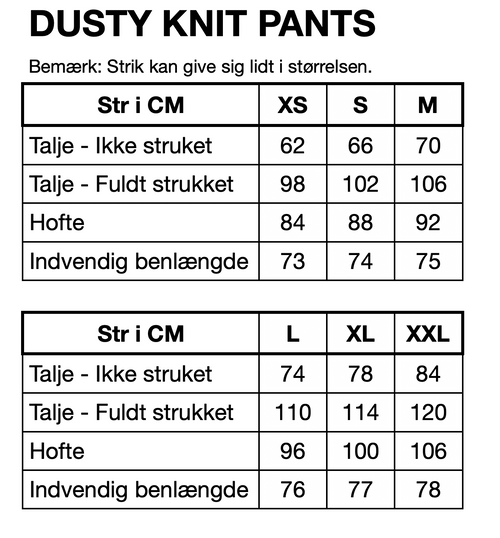 DUSTY KNIT PANTS

Bemærk: Strik kan give sig lidt i størrelsen.

| Str i CM | XS | S | M |
|---|---|---|---|
| Talje - Ikke struket | 62 | 66 | 70 |
| Talje - Fuldt strukket | 98 | 102 | 106 |
| Hofte | 84 | 88 | 92 |
| Indvendig benlængde | 73 | 74 | 75 |

| Str i CM | L | XL | XXL |
|---|---|---|---|
| Talje - Ikke struket | 74 | 78 | 84 |
| Talje - Fuldt strukket | 110 | 114 | 120 |
| Hofte | 96 | 100 | 106 |
| Indvendig benlængde | 76 | 77 | 78 |